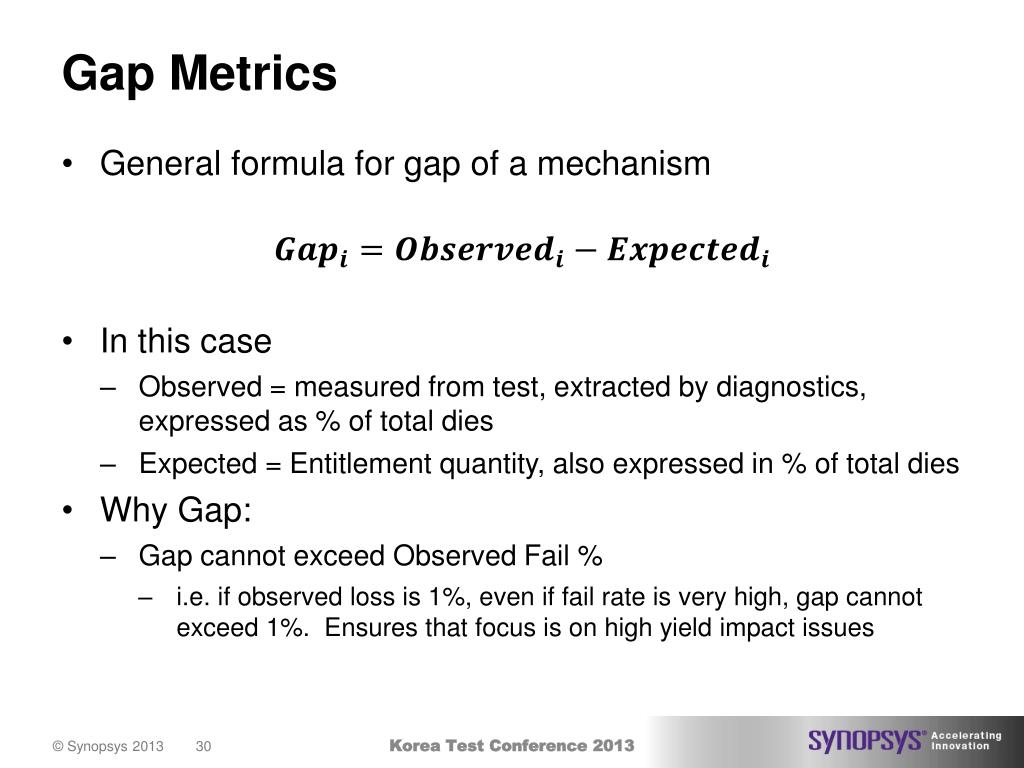 Gap Metrics

• General formula for gap of a mechanism

$Gap_i = Observed_i - Expected_i$

• In this case

– Observed = measured from test, extracted by diagnostics, expressed as % of total dies

– Expected = Entitlement quantity, also expressed in % of total dies

• Why Gap:

– Gap cannot exceed Observed Fail %

– i.e. if observed loss is 1%, even if fail rate is very high, gap cannot exceed 1%. Ensures that focus is on high yield impact issues

© Synopsys 2013 30

Korea Test Conference 2013

SYNOPSYS® Accelerating Innovation